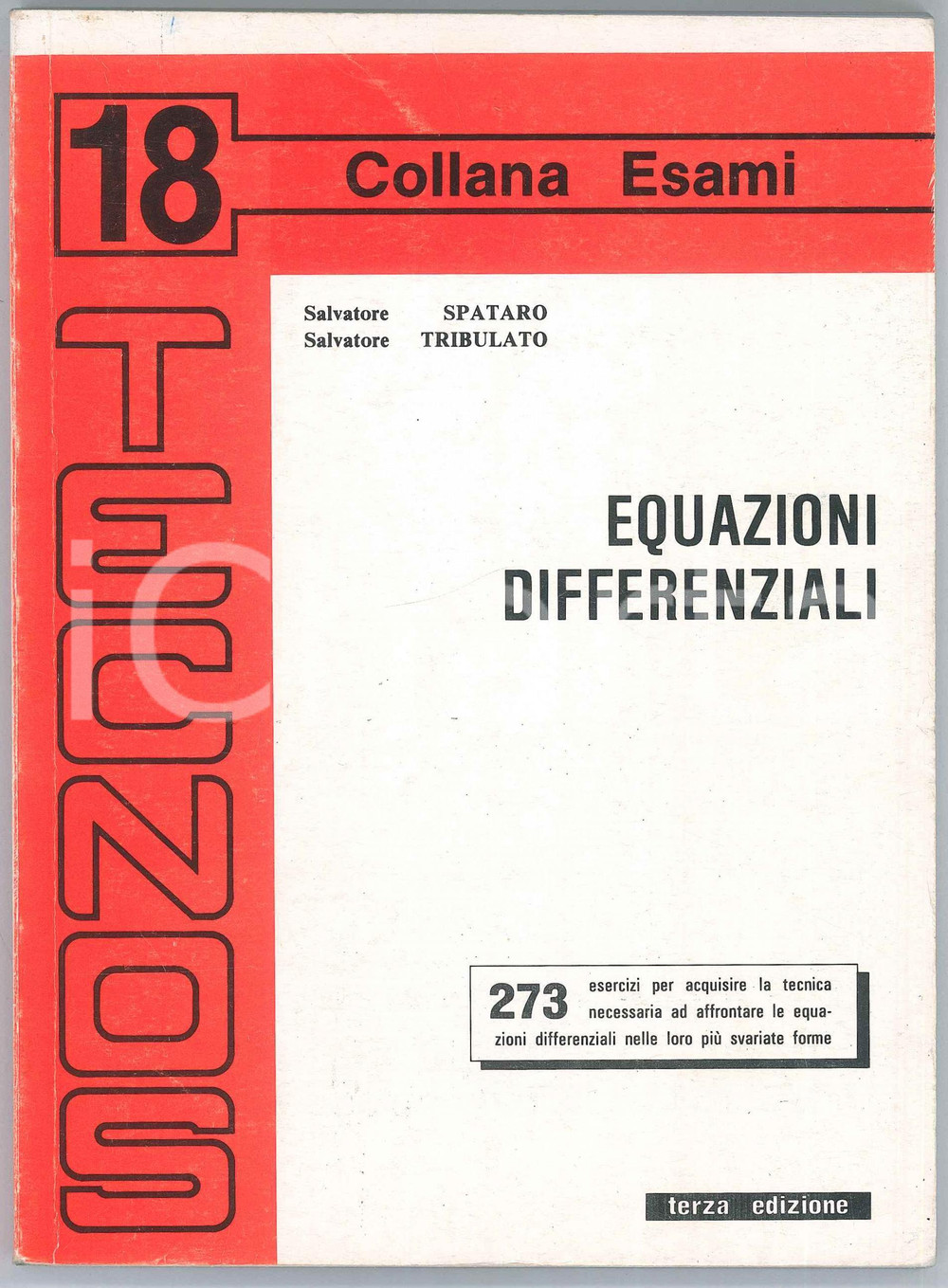 18

Collana Esami

TECNOS

Salvatore SPATARO
Salvatore TRIBULATO

EQUAZIONI
DIFFERENZIALI

273 esercizi per acquisire la tecnica necessaria ad affrontare le equazioni differenziali nelle loro più svariate forme

terza edizione

iC